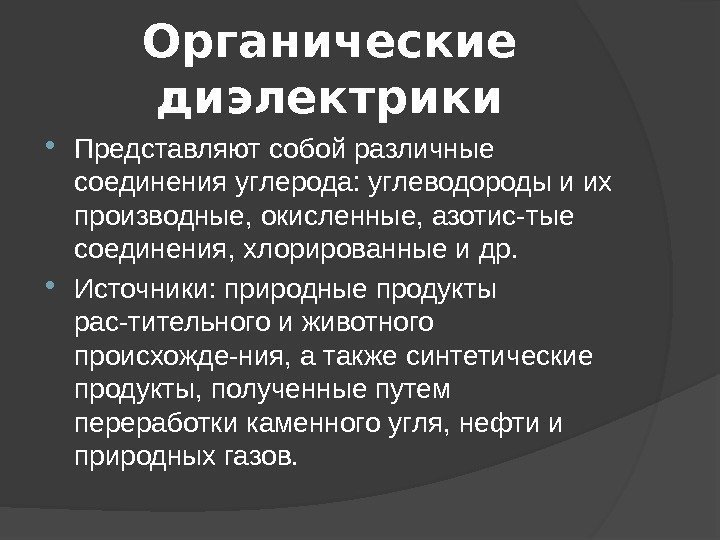 Органические диэлектрики

• Представляют собой различные соединения углерода: углеводороды и их производные, окисленные, азотис-тые соединения, хлорированные и др.

• Источники: природные продукты рас-тительного и животного происхожде-ния, а также синтетические продукты, полученные путем переработки каменного угля, нефти и природных газов.